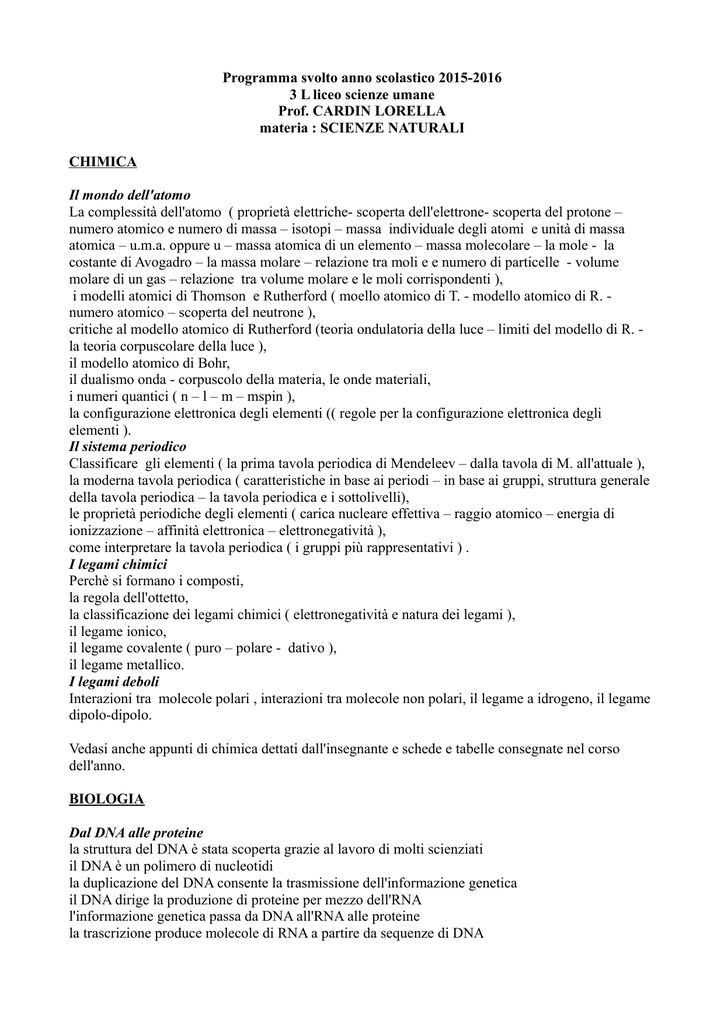 Programma svolto anno scolastico 2015-2016
3 L liceo scienze umane
Prof. CARDIN LORELLA
materia : SCIENZE NATURALI

CHIMICA

Il mondo dell'atomo
La complessità dell'atomo ( proprietà elettriche- scoperta dell'elettrone- scoperta del protone – numero atomico e numero di massa – isotopi – massa individuale degli atomi e unità di massa atomica – u.m.a. oppure u – massa atomica di un elemento – massa molecolare – la mole - la costante di Avogadro – la massa molare – relazione tra moli e e numero di particelle - volume molare di un gas – relazione tra volume molare e le moli corrispondenti ),
i modelli atomici di Thomson e Rutherford ( moello atomico di T. - modello atomico di R. - numero atomico – scoperta del neutrone ),
critiche al modello atomico di Rutherford (teoria ondulatoria della luce – limiti del modello di R. - la teoria corpuscolare della luce ),
il modello atomico di Bohr,
il dualismo onda - corpuscolo della materia, le onde materiali,
i numeri quantici ( n – l – m – mspin ),
la configurazione elettronica degli elementi (( regole per la configurazione elettronica degli elementi ).
Il sistema periodico
Classificare gli elementi ( la prima tavola periodica di Mendeleev – dalla tavola di M. all'attuale ),
la moderna tavola periodica ( caratteristiche in base ai periodi – in base ai gruppi, struttura generale della tavola periodica – la tavola periodica e i sottolivelli),
le proprietà periodiche degli elementi ( carica nucleare effettiva – raggio atomico – energia di ionizzazione – affinità elettronica – elettronegatività ),
come interpretare la tavola periodica ( i gruppi più rappresentativi ) .
I legami chimici
Perchè si formano i composti,
la regola dell'ottetto,
la classificazione dei legami chimici ( elettronegatività e natura dei legami ),
il legame ionico,
il legame covalente ( puro – polare - dativo ),
il legame metallico.
I legami deboli
Interazioni tra molecole polari , interazioni tra molecole non polari, il legame a idrogeno, il legame dipolo-dipolo.

Vedasi anche appunti di chimica dettati dall'insegnante e schede e tabelle consegnate nel corso dell'anno.

BIOLOGIA

Dal DNA alle proteine
la struttura del DNA è stata scoperta grazie al lavoro di molti scienziati
il DNA è un polimero di nucleotidi
la duplicazione del DNA consente la trasmissione dell'informazione genetica
il DNA dirige la produzione di proteine per mezzo dell'RNA
l'informazione genetica passa da DNA all'RNA alle proteine
la trascrizione produce molecole di RNA a partire da sequenze di DNA